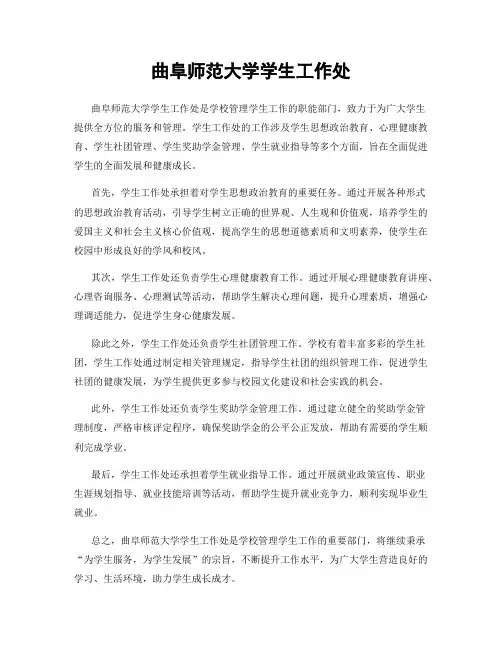 曲阜师范大学学生工作处

曲阜师范大学学生工作处是学校管理学生工作的职能部门，致力于为广大学生提供全方位的服务和管理。学生工作处的工作涉及学生思想政治教育、心理健康教育、学生社团管理、学生奖助学金管理、学生就业指导等多个方面，旨在全面促进学生的全面发展和健康成长。

首先，学生工作处承担着对学生思想政治教育的重要任务。通过开展各种形式的思想政治教育活动，引导学生树立正确的世界观、人生观和价值观，培养学生的爱国主义和社会主义核心价值观，提高学生的思想道德素质和文明素养，使学生在校园中形成良好的学风和校风。

其次，学生工作处还负责学生心理健康教育工作。通过开展心理健康教育讲座、心理咨询服务、心理测试等活动，帮助学生解决心理问题，提升心理素质，增强心理调适能力，促进学生身心健康发展。

除此之外，学生工作处还负责学生社团管理工作。学校有着丰富多彩的学生社团，学生工作处通过制定相关管理规定，指导学生社团的组织管理工作，促进学生社团的健康发展，为学生提供更多参与校园文化建设和社会实践的机会。

此外，学生工作处还负责学生奖助学金管理工作。通过建立健全的奖助学金管理制度，严格审核评定程序，确保奖助学金的公平公正发放，帮助有需要的学生顺利完成学业。

最后，学生工作处还承担着学生就业指导工作。通过开展就业政策宣传、职业生涯规划指导、就业技能培训等活动，帮助学生提升就业竞争力，顺利实现毕业生就业。

总之，曲阜师范大学学生工作处是学校管理学生工作的重要部门，将继续秉承“为学生服务，为学生发展”的宗旨，不断提升工作水平，为广大学生营造良好的学习、生活环境，助力学生成长成才。